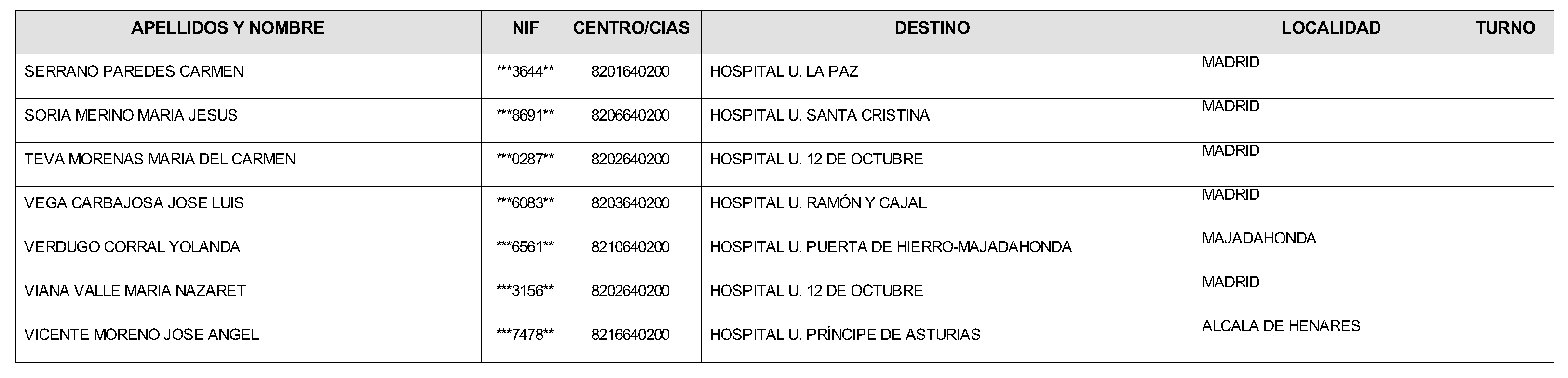 | APELLIDOS Y NOMBRE | NIF | CENTRO/CIAS | DESTINO | LOCALIDAD | TURNO |
|---|---|---|---|---|---|
| SERRANO PAREDES CARMEN | ***3644** | 8201640200 | HOSPITAL U. LA PAZ | MADRID | |
| SORIA MERINO MARIA JESUS | ***8691** | 8206640200 | HOSPITAL U. SANTA CRISTINA | MADRID | |
| TEVA MORENAS MARIA DEL CARMEN | ***0287** | 8202640200 | HOSPITAL U. 12 DE OCTUBRE | MADRID | |
| VEGA CARBAJOSA JOSE LUIS | ***6083** | 8203640200 | HOSPITAL U. RAMÓN Y CAJAL | MADRID | |
| VERDUGO CORRAL YOLANDA | ***6561** | 8210640200 | HOSPITAL U. PUERTA DE HIERRO-MAJADAHONDA | MAJADAHONDA | |
| VIANA VALLE MARIA NAZARET | ***3156** | 8202640200 | HOSPITAL U. 12 DE OCTUBRE | MADRID | |
| VICENTE MORENO JOSE ANGEL | ***7478** | 8216640200 | HOSPITAL U. PRÍNCIPE DE ASTURIAS | ALCALA DE HENARES | |